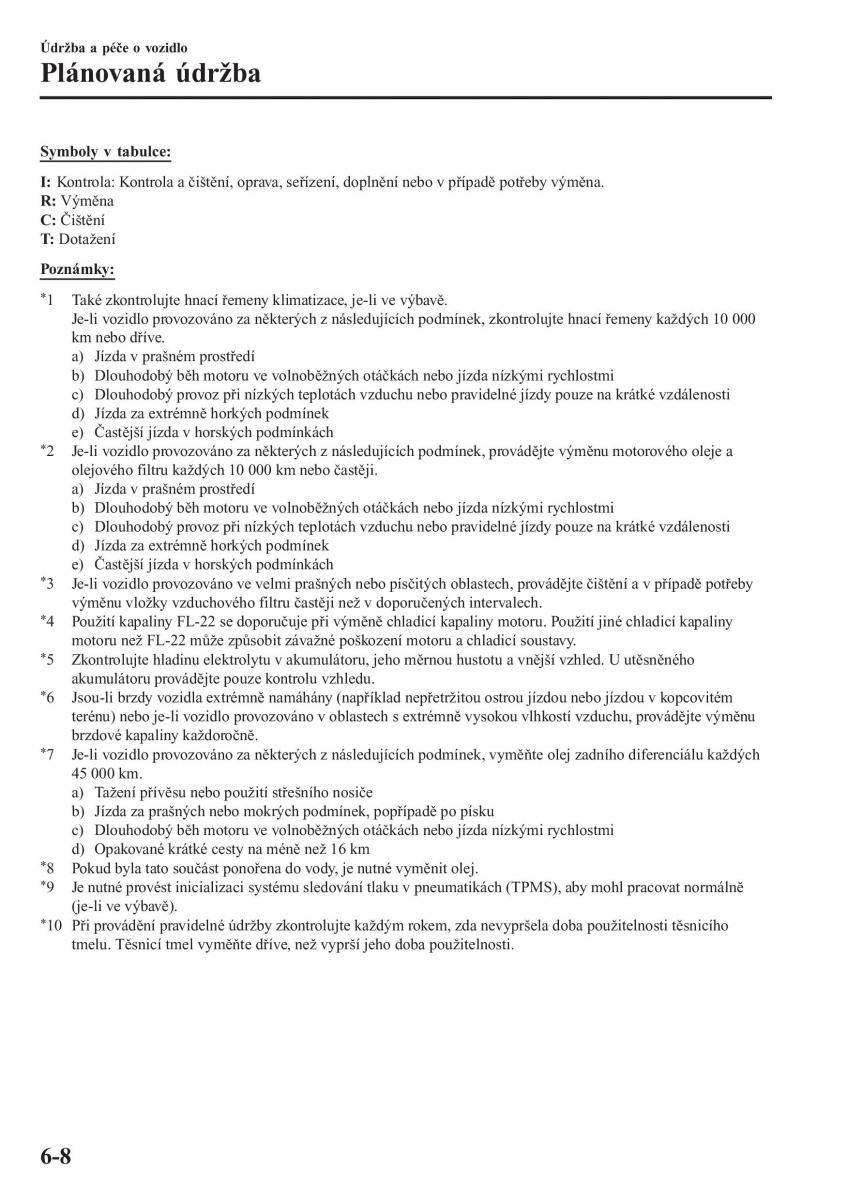 Údržba a péče o vozidlo

Plánovaná údržba

Symboly v tabulce:

I: Kontrola: Kontrola a čištění, oprava, seřízení, doplnění nebo v případě potřeby výměna.
R: Výměna
C: Čištění
T: Dotažení

Poznámky:

*1 Také zkontrolujte hnací řemeny klimatizace, je-li ve výbavě.
Je-li vozidlo provozováno za některých z následujících podmínek, zkontrolujte hnací řemeny každých 10 000 km nebo dříve.
a) Jízda v prašném prostředí
b) Dlouhodobý běh motoru ve volnoběžných otáčkách nebo jízda nízkými rychlostmi
c) Dlouhodobý provoz při nízkých teplotách vzduchu nebo pravidelné jízdy pouze na krátké vzdálenosti
d) Jízda za extrémně horkých podmínek
e) Častější jízda v horských podmínkách
*2 Je-li vozidlo provozováno za některých z následujících podmínek, provádějte výměnu motorového oleje a olejového filtru každých 10 000 km nebo častěji.
a) Jízda v prašném prostředí
b) Dlouhodobý běh motoru ve volnoběžných otáčkách nebo jízda nízkými rychlostmi
c) Dlouhodobý provoz při nízkých teplotách vzduchu nebo pravidelné jízdy pouze na krátké vzdálenosti
d) Jízda za extrémně horkých podmínek
e) Častější jízda v horských podmínkách
*3 Je-li vozidlo provozováno ve velmi prašných nebo písčitých oblastech, provádějte čištění a v případě potřeby výměnu vložky vzduchového filtru častěji než v doporučených intervalech.
*4 Použití kapaliny FL-22 se doporučuje při výměně chladicí kapaliny motoru. Použití jiné chladicí kapaliny motoru než FL-22 může způsobit závažné poškození motoru a chladicí soustavy.
*5 Zkontrolujte hladinu elektrolytu v akumulátoru, jeho měrnou hustotu a vnější vzhled. U utěsněného akumulátoru provádějte pouze kontrolu vzhledu.
*6 Jsou-li brzdy vozidla extrémně namáhány (například nepřetržitou ostrou jízdou nebo jízdou v kopcovitém terénu) nebo je-li vozidlo provozováno v oblastech s extrémně vysokou vlhkostí vzduchu, provádějte výměnu brzdové kapaliny každoročně.
*7 Je-li vozidlo provozováno za některých z následujících podmínek, vyměňte olej zadního diferenciálu každých 45 000 km.
a) Tažení přívěsu nebo použití střešního nosiče
b) Jízda za prašných nebo mokrých podmínek, popřípadě po písku
c) Dlouhodobý běh motoru ve volnoběžných otáčkách nebo jízda nízkými rychlostmi
d) Opakované krátké cesty na méně než 16 km
*8 Pokud byla tato součást ponořena do vody, je nutné vyměnit olej.
*9 Je nutné provést inicializaci systému sledování tlaku v pneumatikách (TPMS), aby mohl pracovat normálně (je-li ve výbavě).
*10 Při provádění pravidelné údržby zkontrolujte každým rokem, zda nevypršela doba použitelnosti těsnicího tmelu. Těsnicí tmel vyměňte dříve, než vyprší jeho doba použitelnosti.

6-8